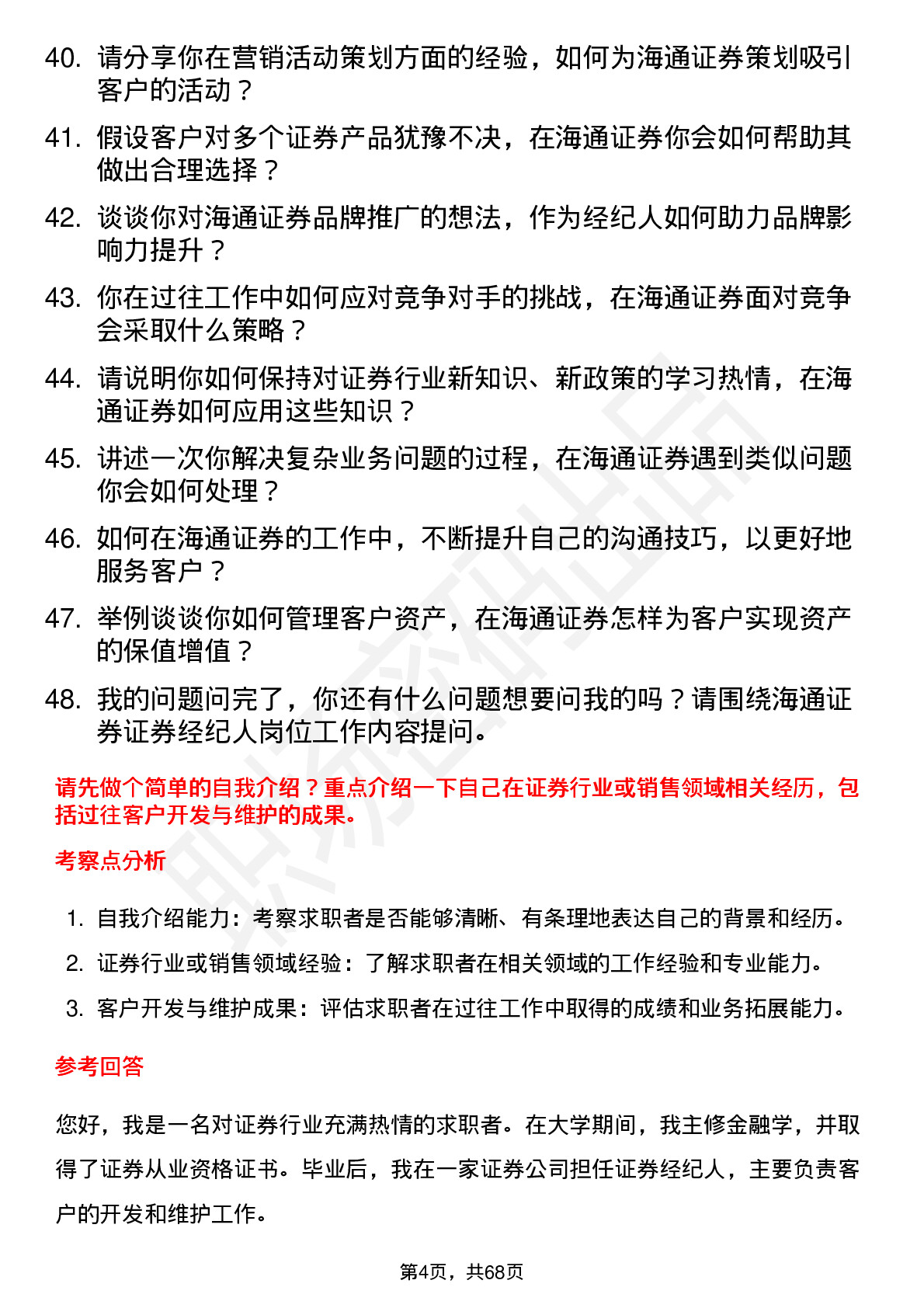 40. 请分享你在营销活动策划方面的经验，如何为海通证券策划吸引客户的活动？

41. 假设客户对多个证券产品犹豫不决，在海通证券你会如何帮助其做出合理选择？

42. 谈谈你对海通证券品牌推广的想法，作为经纪人如何助力品牌影响力提升？

43. 你在过往工作中如何应对竞争对手的挑战，在海通证券面对竞争会采取什么策略？

44. 请说明你如何保持对证券行业新知识、新政策的学习热情，在海通证券如何应用这些知识？

45. 讲述一次你解决复杂业务问题的过程，在海通证券遇到类似问题你会如何处理？

46. 如何在海通证券的工作中，不断提升自己的沟通技巧，以更好地服务客户？

47. 举例谈谈你如何管理客户资产，在海通证券怎样为客户实现资产的保值增值？

48. 我的问题问完了，你还有什么问题想要问我的吗？请围绕海通证券证券经纪人岗位工作内容提问。

请先做个简单的自我介绍？重点介绍一下自己在证券行业或销售领域相关经历，包括过往客户开发与维护的成果。

考察点分析

1. 自我介绍能力：考察求职者是否能够清晰、有条理地表达自己的背景和经历。

2. 证券行业或销售领域经验：了解求职者在相关领域的工作经验和专业能力。

3. 客户开发与维护成果：评估求职者在过往工作中取得的成绩和业务拓展能力。

参考回答

您好，我是一名对证券行业充满热情的求职者。在大学期间，我主修金融学，并取得了证券从业资格证书。毕业后，我在一家证券公司担任证券经纪人，主要负责客户的开发和维护工作。

第4页，共68页